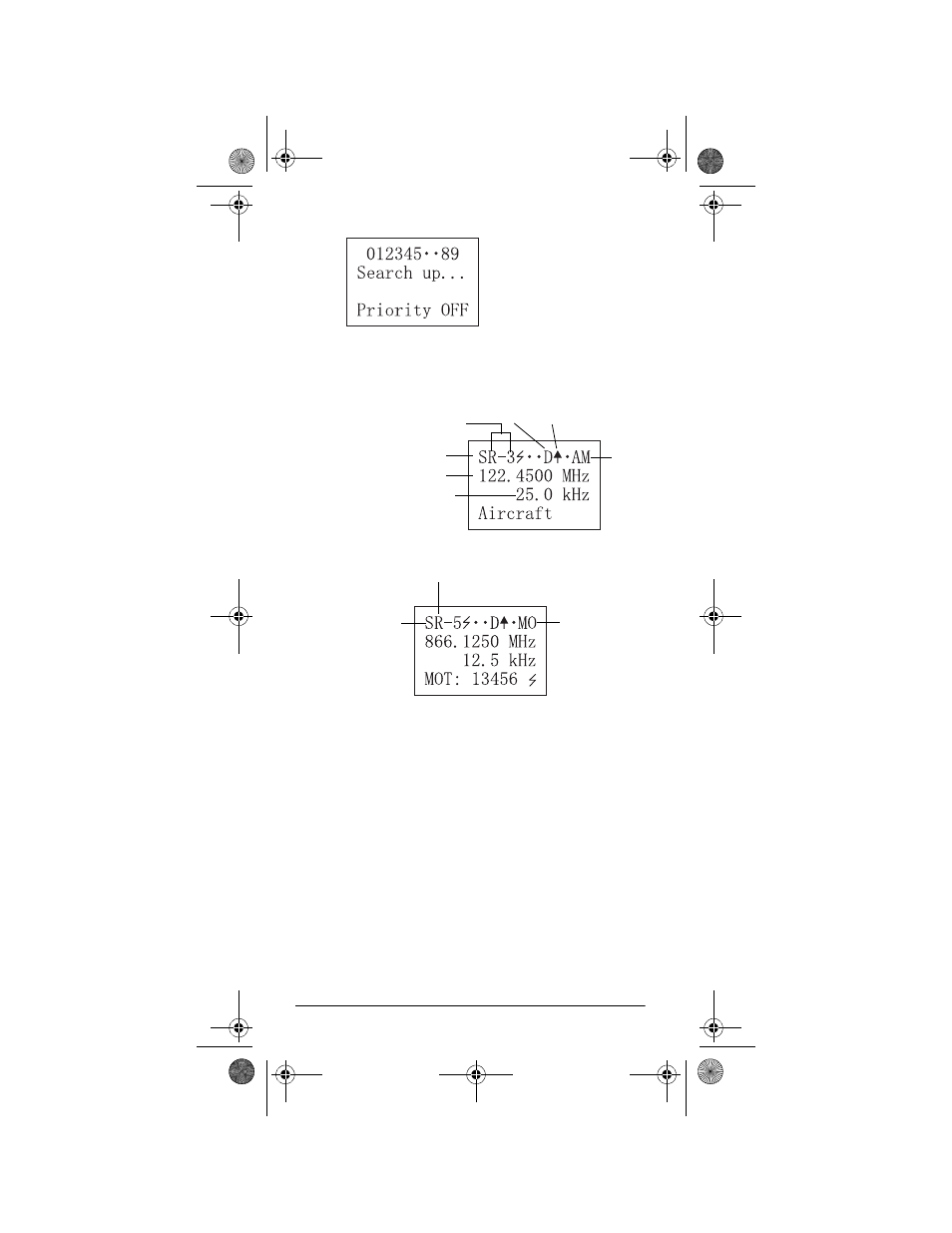 012345··89
Search up...

Priority OFF

SR-3⚡··D↑·AM
122.4500 MHz
25.0 kHz
Aircraft

SR-5⚡··D↑·MO
866.1250 MHz
12.5 kHz
MOT: 13456 ⚡